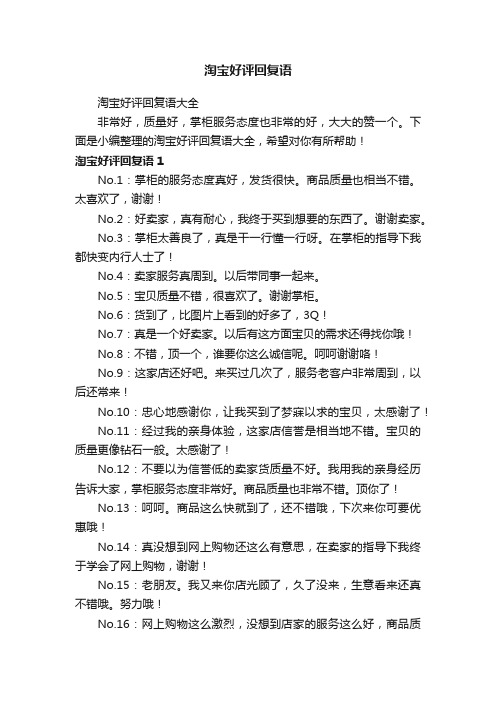 淘宝好评回复语

淘宝好评回复语大全

非常好，质量好，掌柜服务态度也非常的好，大大的赞一个。下面是小编整理的淘宝好评回复语大全，希望对你有所帮助！

淘宝好评回复语 1

No.1：掌柜的服务态度真好，发货很快。商品质量也相当不错。太喜欢了，谢谢！

No.2：好卖家，真有耐心，我终于买到想要的东西了。谢谢卖家。

No.3：掌柜太善良了，真是干一行懂一行呀。在掌柜的指导下我都快变内行人士了！

No.4：卖家服务真周到。以后带同事一起来。

No.5：宝贝质量不错，很喜欢了。谢谢掌柜。

No.6：货到了，比图片上看到的好多了，3Q！

No.7：真是一个好卖家。以后有这方面宝贝的需求还得找你哦！

No.8：不错，顶一个，谁要你这么诚信呢。呵呵谢谢咯！

No.9：这家店还好吧。来买过几次了，服务老客户非常周到，以后还常来！

No.10：忠心地感谢你，让我买到了梦寐以求的宝贝，太感谢了！

No.11：经过我的亲身体验，这家店信誉是相当地不错。宝贝的质量更像钻石一般。太感谢了！

No.12：不要以为信誉低的卖家货质量不好。我用我的亲身经历告诉大家，掌柜服务态度非常好。商品质量也非常不错。顶你了！

No.13：呵呵。商品这么快就到了，还不错哦，下次来你可要优惠哦！

No.14：真没想到网上购物还这么有意思，在卖家的指导下我终于学会了网上购物，谢谢！

No.15：老朋友。我又来你店光顾了，久了没来，生意看来还真不错哦。努力哦！

No.16：网上购物这么激烈，没想到店家的服务这么好，商品质